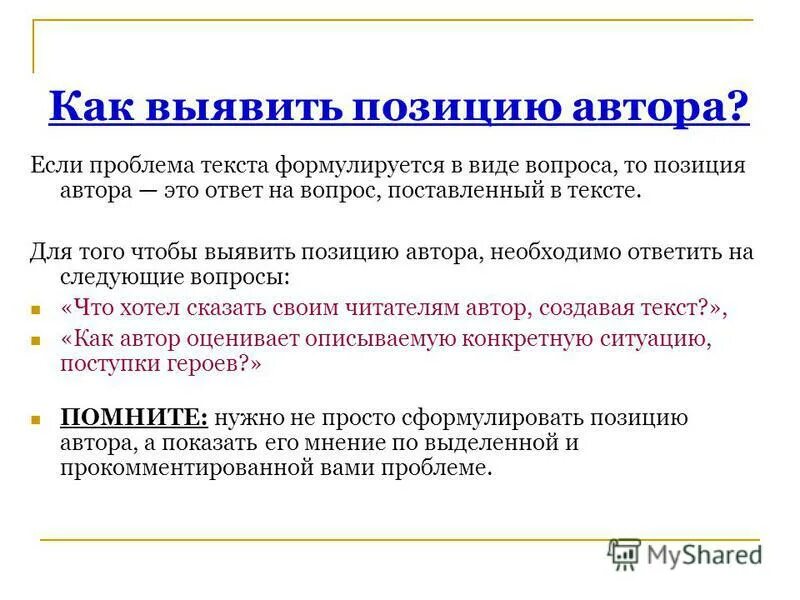 Как выявить позицию автора?

Если проблема текста формулируется в виде вопроса, то позиция автора — это ответ на вопрос, поставленный в тексте.

Для того чтобы выявить позицию автора, необходимо ответить на следующие вопросы:

«Что хотел сказать своим читателям автор, создавая текст?»,

«Как автор оценивает описываемую конкретную ситуацию, поступки героев?»

ПОМНИТЕ: нужно не просто сформулировать позицию автора, а показать его мнение по выделенной и прокомментированной вами проблеме.

MyShared